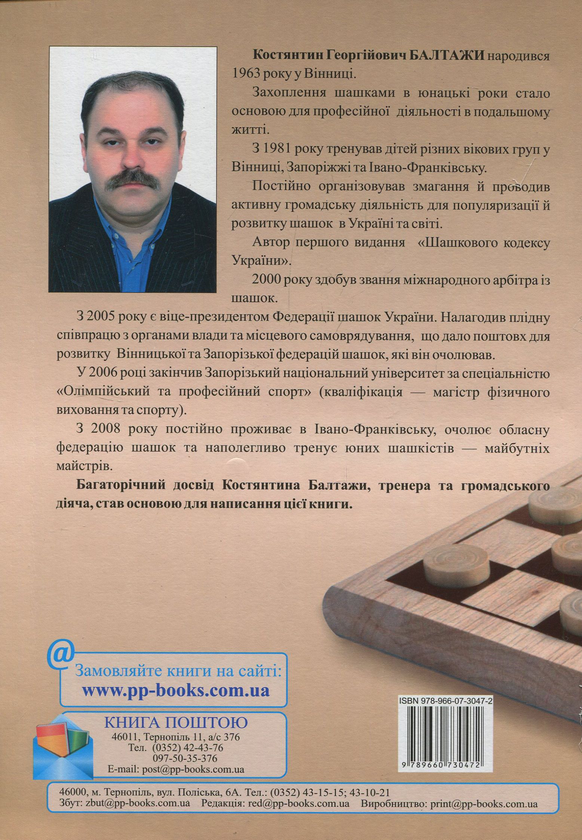 **Костянтин Георгійович БАЛТАЖИ** народився 1963 року у Вінниці.

Захоплення шашками в юнацькі роки стало основою для професійної діяльності в подальшому житті.

З 1981 року тренував дітей різних вікових груп у Вінниці, Запоріжжі та Івано-Франківську.

Постійно організовував змагання й проводив активну громадську діяльність для популяризації й розвитку шашок в Україні та світі.

Автор першого видання «Шашкового кодексу України».

2000 року здобув звання міжнародного арбітра із шашок.

З 2005 року є віце-президентом Федерації шашок України. Налагодив плідну співпрацю з органами влади та місцевого самоврядування, що дало поштовх для розвитку Вінницької та Запорізької федерацій шашок, які він очолював.

У 2006 році закінчив Запорізький національний університет за спеціальністю «Олімпійський та професійний спорт» (кваліфікація — магістр фізичного виховання та спорту).

З 2008 року постійно проживає в Івано-Франківську, очолює обласну федерацію шашок та наполегливо тренує юних шашкістів — майбутніх майстрів.

**Багаторічний досвід Костянтина Балтажи, тренера та громадського діяча, став основою для написання цієї книги.**

@ Замовляйте книги на сайті:
www.pp-books.com.ua

КНИГА ПОШТОЮ
46011, Тернопіль 11, а/с 376
Тел. (0352) 42-43-76
097-50-35-376
E-mail: post@pp-books.com.ua

ISBN 978-966-07-3047-2
9 789660 730472

46000, м. Тернопіль, вул. Поліська, 6А. Тел.: (0352) 43-15-15; 43-10-21
Збут: zbut@pp-books.com.ua Редакція: red@pp-books.com.ua Виробництво: print@pp-books.com.ua